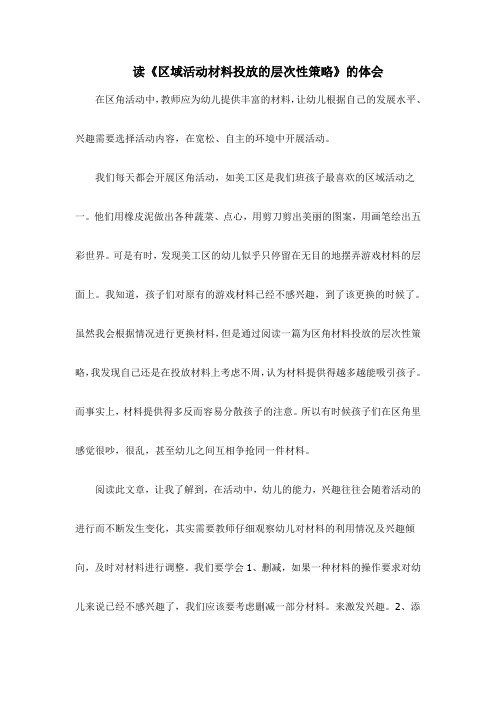 读《区域活动材料投放的层次性策略》的体会

在区角活动中,教师应为幼儿提供丰富的材料,让幼儿根据自己的发展水平、兴趣需要选择活动内容,在宽松、自主的环境中开展活动。

我们每天都会开展区角活动,如美工区是我们班孩子最喜欢的区域活动之一。他们用橡皮泥做出各种蔬菜、点心,用剪刀剪出美丽的图案,用画笔绘出五彩世界。可是有时,发现美工区的幼儿似乎只停留在无目的地摆弄游戏材料的层面上。我知道,孩子们对原有的游戏材料已经不感兴趣,到了该更换的时候了。虽然我会根据情况进行更换材料,但是通过阅读一篇为区角材料投放的层次性策略,我发现自己还是在投放材料上考虑不周,认为材料提供得越多越能吸引孩子。而事实上,材料提供得多反而容易分散孩子的注意。所以有时候孩子们在区角里感觉很吵,很乱,甚至幼儿之间互相争抢同一件材料。

阅读此文章,让我了解到,在活动中,幼儿的能力,兴趣往往会随着活动的进行而不断发生变化,其实需要教师仔细观察幼儿对材料的利用情况及兴趣倾向,及时对材料进行调整。我们要学会 1、删减,如果一种材料的操作要求对幼儿来说已经不感兴趣了,我们应该要考虑删减一部分材料。来激发兴趣。2、添